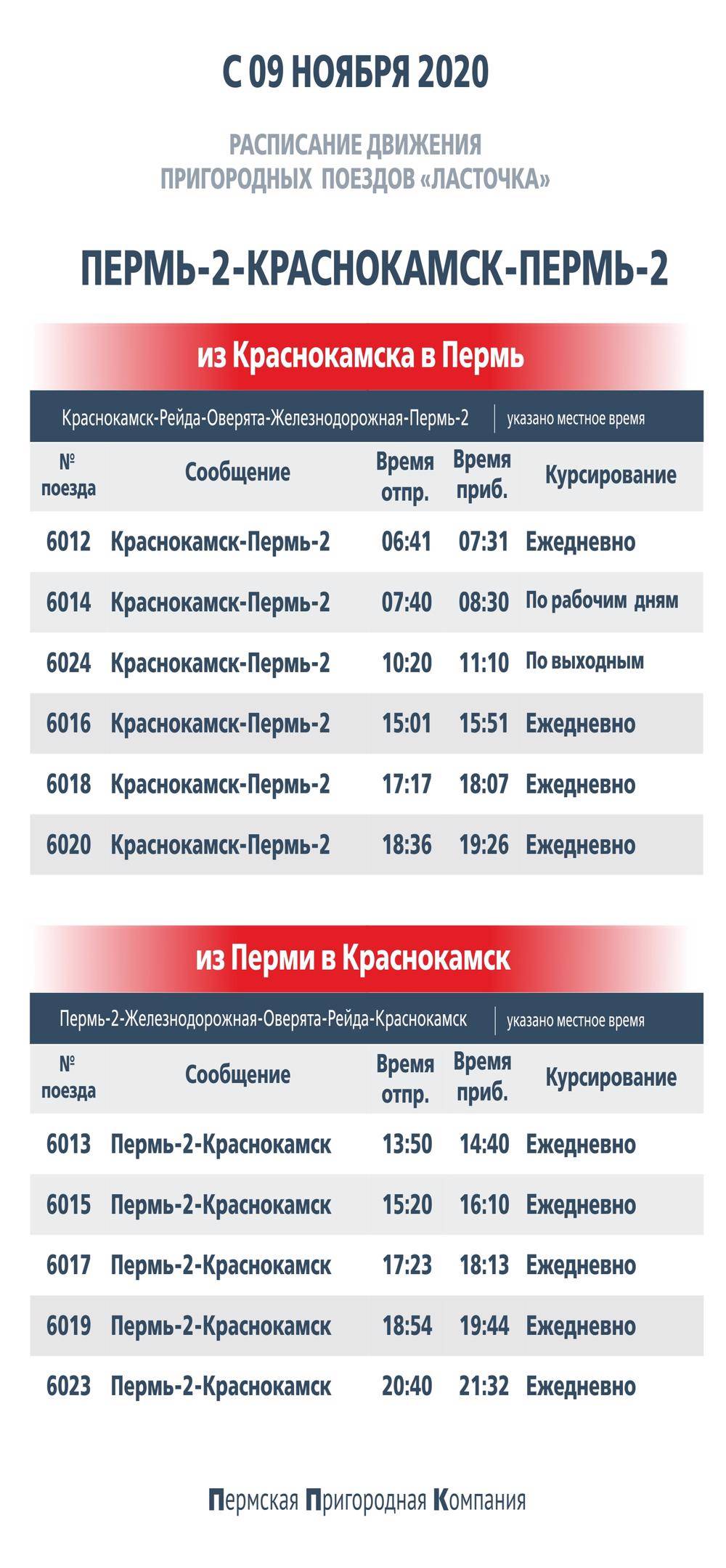 С 09 НОЯБРЯ 2020

РАСПИСАНИЕ ДВИЖЕНИЯ
ПРИГОРОДНЫХ ПОЕЗДОВ «ЛАСТОЧКА»

ПЕРМЬ-2-КРАСНОКАМСК-ПЕРМЬ-2

из Краснокамска в Пермь

Краснокамск-Рейда-Оверята-Железнодорожная-Пермь-2 | указано местное время

| № поезда | Сообщение | Время отпр. | Время приб. | Курсирование |
|---|---|---|---|---|
| 6012 | Краснокамск-Пермь-2 | 06:41 | 07:31 | Ежедневно |
| 6014 | Краснокамск-Пермь-2 | 07:40 | 08:30 | По рабочим дням |
| 6024 | Краснокамск-Пермь-2 | 10:20 | 11:10 | По выходным |
| 6016 | Краснокамск-Пермь-2 | 15:01 | 15:51 | Ежедневно |
| 6018 | Краснокамск-Пермь-2 | 17:17 | 18:07 | Ежедневно |
| 6020 | Краснокамск-Пермь-2 | 18:36 | 19:26 | Ежедневно |

из Перми в Краснокамск

Пермь-2-Железнодорожная-Оверята-Рейда-Краснокамск | указано местное время

| № поезда | Сообщение | Время отпр. | Время приб. | Курсирование |
|---|---|---|---|---|
| 6013 | Пермь-2-Краснокамск | 13:50 | 14:40 | Ежедневно |
| 6015 | Пермь-2-Краснокамск | 15:20 | 16:10 | Ежедневно |
| 6017 | Пермь-2-Краснокамск | 17:23 | 18:13 | Ежедневно |
| 6019 | Пермь-2-Краснокамск | 18:54 | 19:44 | Ежедневно |
| 6023 | Пермь-2-Краснокамск | 20:40 | 21:32 | Ежедневно |

Пермская Пригородная Компания